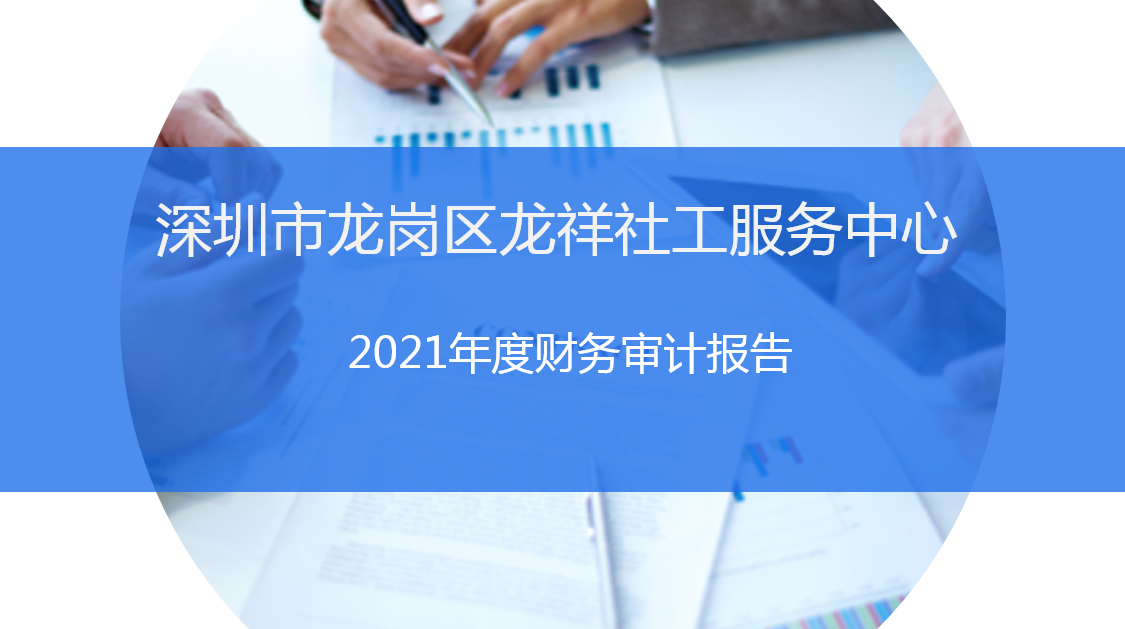 深圳市龙岗区龙祥社工服务中心

2021年度财务审计报告